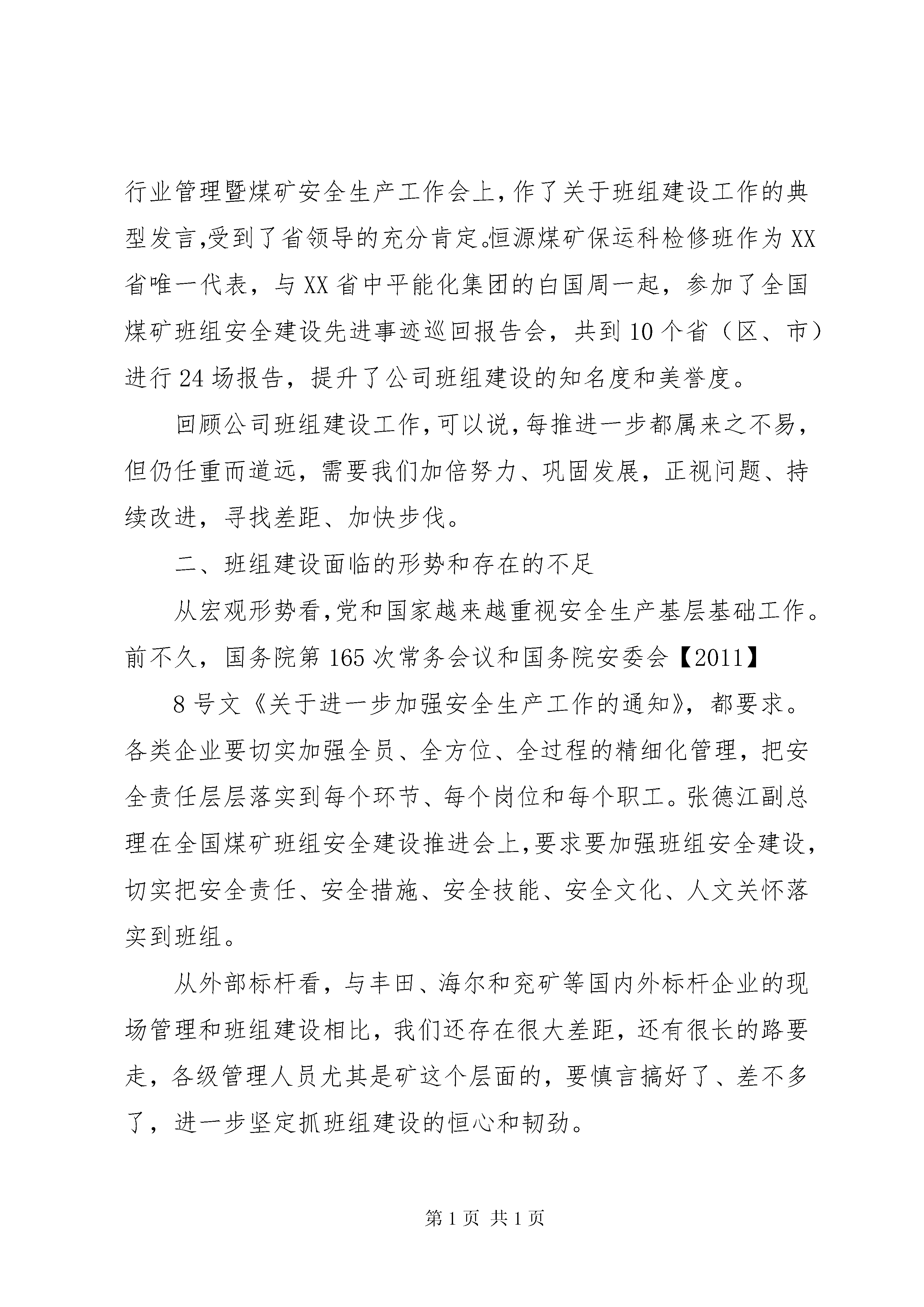 行业管理暨煤矿安全生产工作会上，作了关于班组建设工作的典型发言，受到了省领导的充分肯定。恒源煤矿保运科检修班作为XX省唯一代表，与XX省中平能化集团的白国周一起，参加了全国煤矿班组安全建设先进事迹巡回报告会，共到10个省（区、市）进行24场报告，提升了公司班组建设的知名度和美誉度。

回顾公司班组建设工作，可以说，每推进一步都属来之不易，但仍任重而道远，需要我们加倍努力、巩固发展，正视问题、持续改进，寻找差距、加快步伐。

二、班组建设面临的形势和存在的不足

从宏观形势看，党和国家越来越重视安全生产基层基础工作。前不久，国务院第165次常务会议和国务院安委会【2011】

8号文《关于进一步加强安全生产工作的通知》，都要求。各类企业要切实加强全员、全方位、全过程的精细化管理，把安全责任层层落实到每个环节、每个岗位和每个职工。张德江副总理在全国煤矿班组安全建设推进会上，要求要加强班组安全建设，切实把安全责任、安全措施、安全技能、安全文化、人文关怀落实到班组。

从外部标杆看，与丰田、海尔和兖矿等国内外标杆企业的现场管理和班组建设相比，我们还存在很大差距，还有很长的路要走，各级管理人员尤其是矿这个层面的，要慎言搞好了、差不多了，进一步坚定抓班组建设的恒心和韧劲。

第1页 共1页